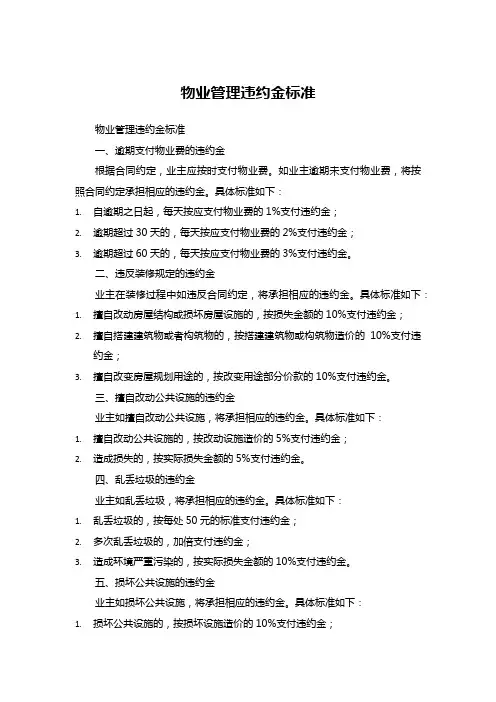 物业管理违约金标准

物业管理违约金标准

一、逾期支付物业费的违约金

根据合同约定，业主应按时支付物业费。如业主逾期未支付物业费，将按照合同约定承担相应的违约金。具体标准如下：

1. 自逾期之日起，每天按应支付物业费的 1%支付违约金；
2. 逾期超过 30 天的，每天按应支付物业费的 2%支付违约金；
3. 逾期超过 60 天的，每天按应支付物业费的 3%支付违约金。

二、违反装修规定的违约金

业主在装修过程中如违反合同约定，将承担相应的违约金。具体标准如下：

1. 擅自改动房屋结构或损坏房屋设施的，按损失金额的 10%支付违约金；
2. 擅自搭建建筑物或者构筑物的，按搭建建筑物或构筑物造价的 10%支付违约金；
3. 擅自改变房屋规划用途的，按改变用途部分价款的 10%支付违约金。

三、擅自改动公共设施的违约金

业主如擅自改动公共设施，将承担相应的违约金。具体标准如下：

1. 擅自改动公共设施的，按改动设施造价的 5%支付违约金；
2. 造成损失的，按实际损失金额的 5%支付违约金。

四、乱丢垃圾的违约金

业主如乱丢垃圾，将承担相应的违约金。具体标准如下：

1. 乱丢垃圾的，按每处 50 元的标准支付违约金；
2. 多次乱丢垃圾的，加倍支付违约金；
3. 造成环境严重污染的，按实际损失金额的 10%支付违约金。

五、损坏公共设施的违约金

业主如损坏公共设施，将承担相应的违约金。具体标准如下：

1. 损坏公共设施的，按损坏设施造价的 10%支付违约金；